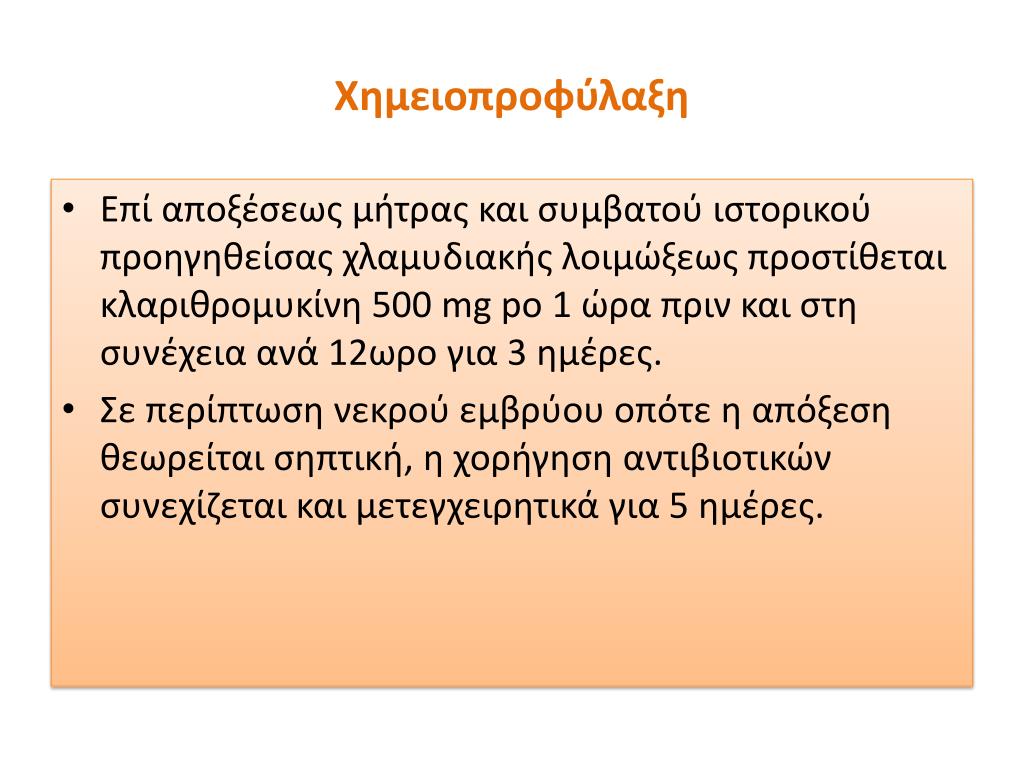 Χημειοπροφύλαξη

• Επί αποξέσεως μήτρας και συμβατού ιστορικού προηγηθείσας χλαμυδιακής λοιμώξεως προστίθεται κλαριθρομυκίνη 500 mg po 1 ώρα πριν και στη συνέχεια ανά 12ωρο για 3 ημέρες.

• Σε περίπτωση νεκρού εμβρύου οπότε η απόξεση θεωρείται σηπτική, η χορήγηση αντιβιοτικών συνεχίζεται και μετεγχειρητικά για 5 ημέρες.